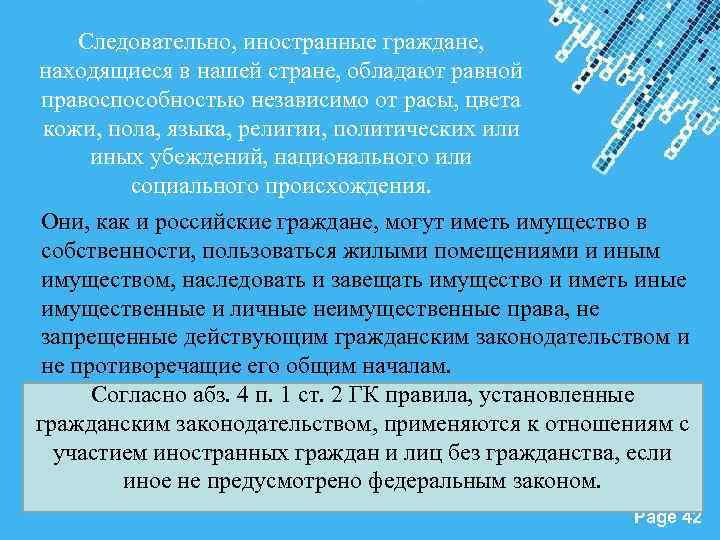 Следовательно, иностранные граждане, находящиеся в нашей стране, обладают равной правоспособностью независимо от расы, цвета кожи, пола, языка, религии, политических или иных убеждений, национального или социального происхождения.

Они, как и российские граждане, могут иметь имущество в собственности, пользоваться жилыми помещениями и иным имуществом, наследовать и завещать имущество и иметь иные имущественные и личные неимущественные права, не запрещенные действующим гражданским законодательством и не противоречащие его общим началам.

Согласно абз. 4 п. 1 ст. 2 ГК правила, установленные гражданским законодательством, применяются к отношениям с участием иностранных граждан и лиц без гражданства, если иное не предусмотрено федеральным законом.

Page 42